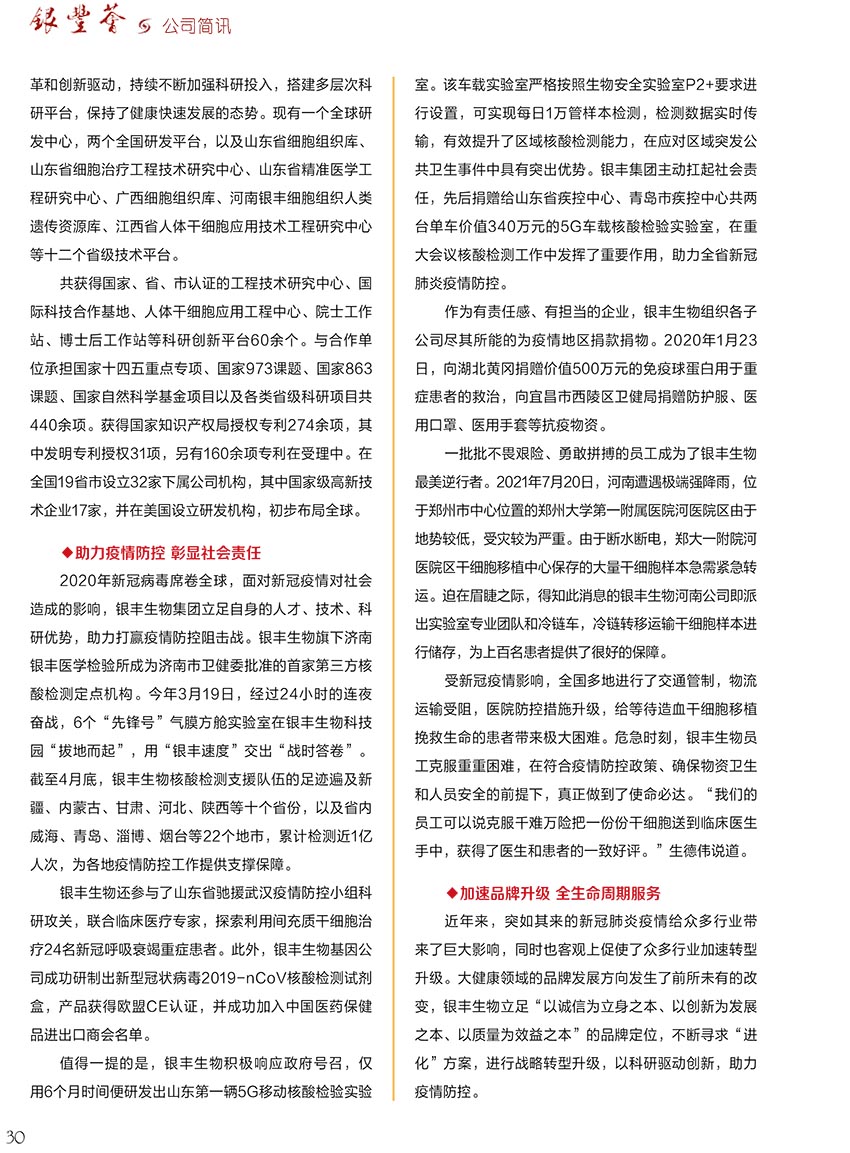 银丰荟 公司简讯

革和创新驱动，持续不断加强科研投入，搭建多层次科研平台，保持了健康快速发展的态势。现有一个全球研发中心，两个全国研发平台，以及山东省细胞组织库、山东省细胞治疗工程技术研究中心、山东省精准医学工程研究中心、广西细胞组织库、河南银丰细胞组织人类遗传资源库、江西省人体干细胞应用技术工程研究中心等十二个省级技术平台。

共获得国家、省、市认证的工程技术研究中心、国际科技合作基地、人体干细胞应用工程中心、院士工作站、博士后工作站等科研创新平台60余个。与合作单位承担国家十四五重点专项、国家973课题、国家863课题、国家自然科学基金项目以及各类省级科研项目共440余项。获得国家知识产权局授权专利274余项，其中发明专利授权31项，另有160余项专利在受理中。在全国19省市设立32家下属公司机构，其中国家级高新技术企业17家，并在美国设立研发机构，初步布局全球。

◆助力疫情防控 彰显社会责任

2020年新冠病毒席卷全球，面对新冠疫情对社会造成的影响，银丰生物集团立足自身的人才、技术、科研优势，助力打赢疫情防控阻击战。银丰生物旗下济南银丰医学检验所成为济南市卫健委批准的首家第三方核酸检测定点机构。今年3月19日，经过24小时的连夜奋战，6个“先锋号”气膜方舱实验室在银丰生物科技园“拔地而起”，用“银丰速度”交出“战时答卷”。截至4月底，银丰生物核酸检测支援队伍的足迹遍及新疆、内蒙古、甘肃、河北、陕西等十个省份，以及省内威海、青岛、淄博、烟台等22个地市，累计检测近1亿人次，为各地疫情防控工作提供支撑保障。

银丰生物还参与了山东省驰援武汉疫情防控小组科研攻关，联合临床医疗专家，探索利用间充质干细胞治疗24名新冠呼吸衰竭重症患者。此外，银丰生物基因公司成功研制出新型冠状病毒2019-nCoV核酸检测试剂盒，产品获得欧盟CE认证，并成功加入中国医药保健品进出口商会名单。

值得一提的是，银丰生物积极响应政府号召，仅用6个月时间便研发出山东第一辆5G移动核酸检验实验室。该车载实验室严格按照生物安全实验室P2+要求进行设置，可实现每日1万管样本检测，检测数据实时传输，有效提升了区域核酸检测能力，在应对区域突发公共卫生事件中具有突出优势。银丰集团主动扛起社会责任，先后捐赠给山东省疾控中心、青岛市疾控中心共两台单车价值340万元的5G车载核酸检验实验室，在重大会议核酸检测工作中发挥了重要作用，助力全省新冠肺炎疫情防控。

作为有责任感、有担当的企业，银丰生物组织各子公司尽其所能的为疫情地区捐款捐物。2020年1月23日，向湖北黄冈捐赠价值500万元的免疫球蛋白用于重症患者的救治，向宜昌市西陵区卫健局捐赠防护服、医用口罩、医用手套等抗疫物资。

一批批不畏艰险、勇敢拼搏的员工成为了银丰生物最美逆行者。2021年7月20日，河南遭遇极端强降雨，位于郑州市中心位置的郑州大学第一附属医院河医院区由于地势较低，受灾较为严重。由于断水断电，郑大一附院河医院区干细胞移植中心保存的大量干细胞样本急需紧急转运。迫在眉睫之际，得知此消息的银丰生物河南公司即派出实验室专业团队和冷链车，冷链转移运输干细胞样本进行储存，为上百名患者提供了很好的保障。

受新冠疫情影响，全国多地进行了交通管制，物流运输受阻，医院防控措施升级，给等待造血干细胞移植挽救生命的患者带来极大困难。危急时刻，银丰生物员工克服重重困难，在符合疫情防控政策、确保物资卫生和人员安全的前提下，真正做到了使命必达。“我们的员工可以说克服千难万险把一份份干细胞送到临床医生手中，获得了医生和患者的一致好评。”生德伟说道。

◆加速品牌升级 全生命周期服务

近年来，突如其来的新冠肺炎疫情给众多行业带来了巨大影响，同时也客观上促使了众多行业加速转型升级。大健康领域的品牌发展方向发生了前所未有的改变，银丰生物立足“以诚信为立身之本、以创新为发展之本、以质量为效益之本”的品牌定位，不断寻求“进化”方案，进行战略转型升级，以科研驱动创新，助力疫情防控。

30